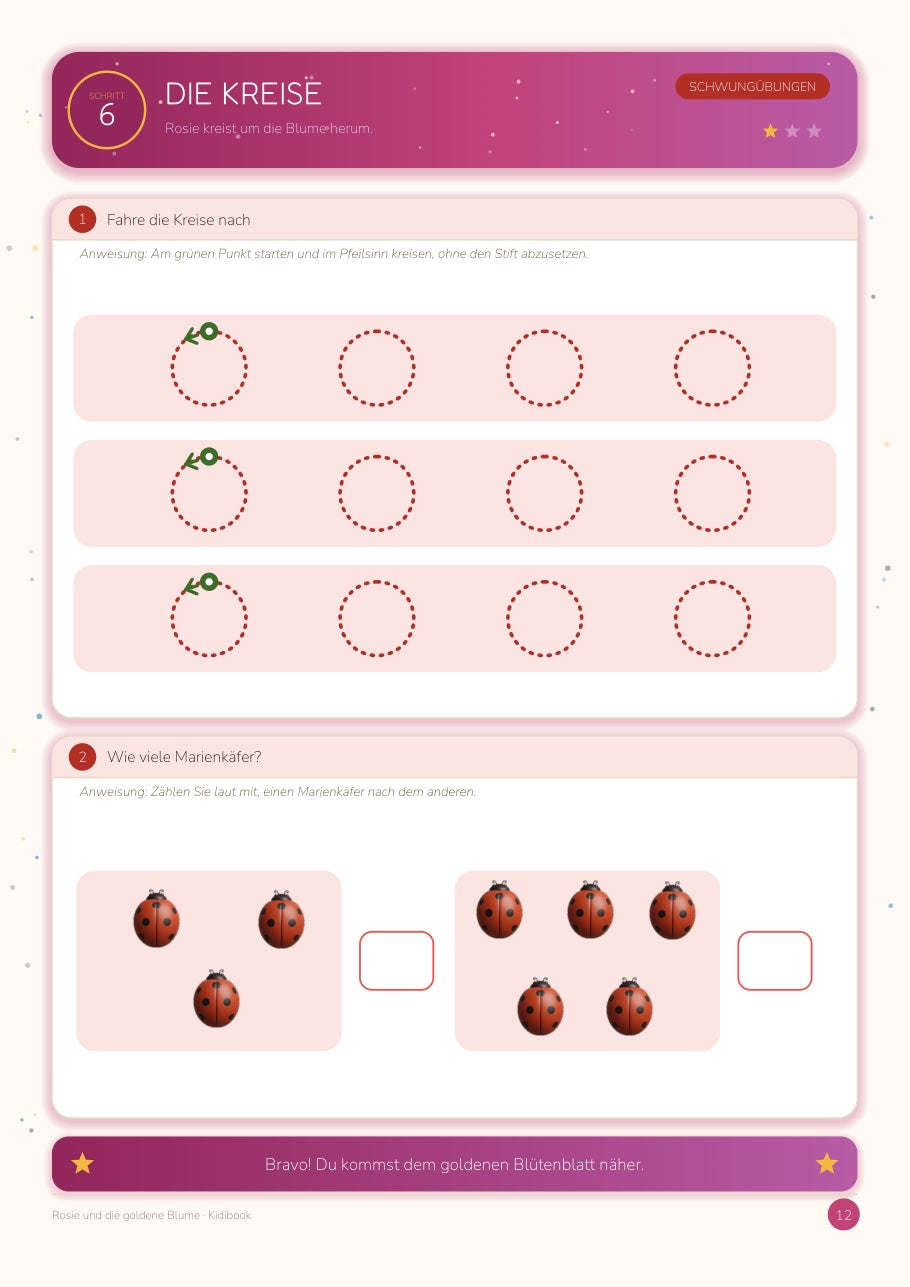 SCHRITT
6
DIE KREISE
Rosie kreist um die Blume herum.

SCHWUNGÜBUNGEN

1 Fahre die Kreise nach

Anweisung: Am grünen Punkt starten und im Pfeilsinn kreisen, ohne den Stift abzusetzen.

2 Wie viele Marienkäfer?

Anweisung: Zählen Sie laut mit, einen Marienkäfer nach dem anderen.

Bravo! Du kommst dem goldenen Blütenblatt näher.

Rosie und die goldene Blume · Kidibook

12